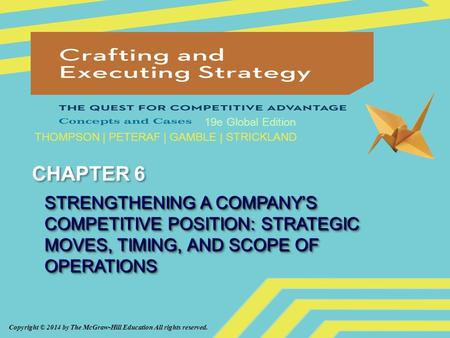 Crafting and Executing Strategy

THE QUEST FOR COMPETITIVE ADVANTAGE
Concepts and Cases 19e Global Edition
THOMPSON | PETERAF | GAMBLE | STRICKLAND

CHAPTER 6

STRENGTHENING A COMPANY'S COMPETITIVE POSITION: STRATEGIC MOVES, TIMING, AND SCOPE OF OPERATIONS

Copyright © 2014 by The McGraw-Hill Education All rights reserved.